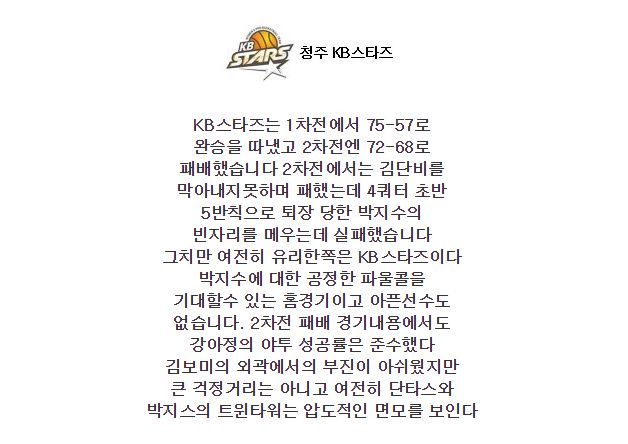 KB STARS

청주 KB스타즈

KB스타즈는 1차전에서 75-57로
완승을 따냈고 2차전엔 72-68로
패배했습니다 2차전에서는 김단비를
막아내지못하며 패했는데 4쿼터 초반
5반칙으로 퇴장 당한 박지수의
빈자리를 메우는데 실패했습니다
그치만 여전히 유리한쪽은 KB스타즈이다
박지수에 대한 공정한 파울콜을
기대할수 있는 홈경기이고 아픈선수도
없습니다. 2차전 패배 경기내용에서도
강아정의 야투 성공률은 준수했다
김보미의 외곽에서의 부진이 아쉬웠지만
큰 걱정거리는 아니고 여전히 단타스와
박지스의 트윈타워는 압도적인 면모를 보인다